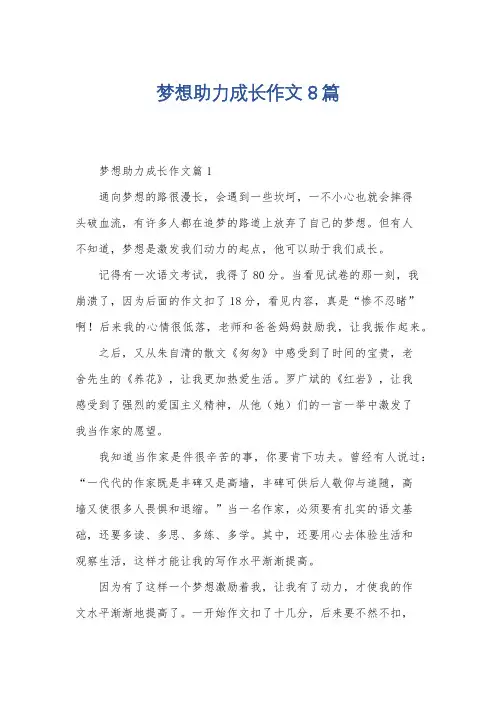 梦想助力成长作文8篇

梦想助力成长作文篇1

通向梦想的路很漫长，会遇到一些坎坷，一不小心也就会摔得头破血流，有许多人都在追梦的路道上放弃了自己的梦想。但有人不知道，梦想是激发我们动力的起点，他可以助于我们成长。

记得有一次语文考试，我得了80分。当看见试卷的那一刻，我崩溃了，因为后面的作文扣了18分，看见内容，真是“惨不忍睹”啊！后来我的心情很低落，老师和爸爸妈妈鼓励我，让我振作起来。

之后，又从朱自清的散文《匆匆》中感受到了时间的宝贵，老舍先生的《养花》，让我更加热爱生活。罗广斌的《红岩》，让我感受到了强烈的爱国主义精神，从他（她）们的一言一举中激发了我当作家的愿望。

我知道当作家是件很辛苦的事，你要肯下功夫。曾经有人说过：“一代代的作家既是丰碑又是高墙，丰碑可供后人敬仰与追随，高墙又使很多人畏惧和退缩。”当一名作家，必须要有扎实的语文基础，还要多读、多思、多练、多学。其中，还要用心去体验生活和观察生活，这样才能让我的写作水平渐渐提高。

因为有了这样一个梦想激励着我，让我有了动力，才使我的作文水平渐渐地提高了。一开始作文扣了十几分，后来要不然不扣，